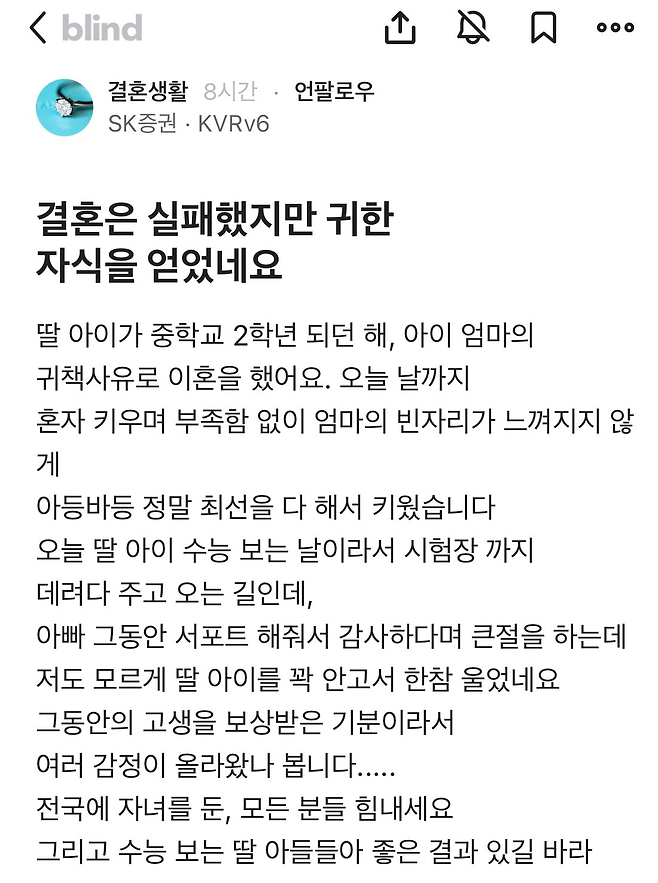 blind

결혼생활 8시간 · 언팔로우
SK증권 · KVRv6

결혼은 실패했지만 귀한 자식을 얻었네요

딸 아이가 중학교 2학년 되던 해, 아이 엄마의 귀책사유로 이혼을 했어요. 오늘 날까지
혼자 키우며 부족함 없이 엄마의 빈자리가 느껴지지 않게
아등바등 정말 최선을 다 해서 키웠습니다
오늘 딸 아이 수능 보는 날이라서 시험장 까지
데려다 주고 오는 길인데,
아빠 그동안 서포트 해줘서 감사하다며 큰절을 하는데
저도 모르게 딸 아이를 꽉 안고서 한참 울었네요
그동안의 고생을 보상받은 기분이라서
여러 감정이 올라왔나 봅니다.....
전국에 자녀를 둔, 모든 분들 힘내세요
그리고 수능 보는 딸 아들들아 좋은 결과 있길 바라